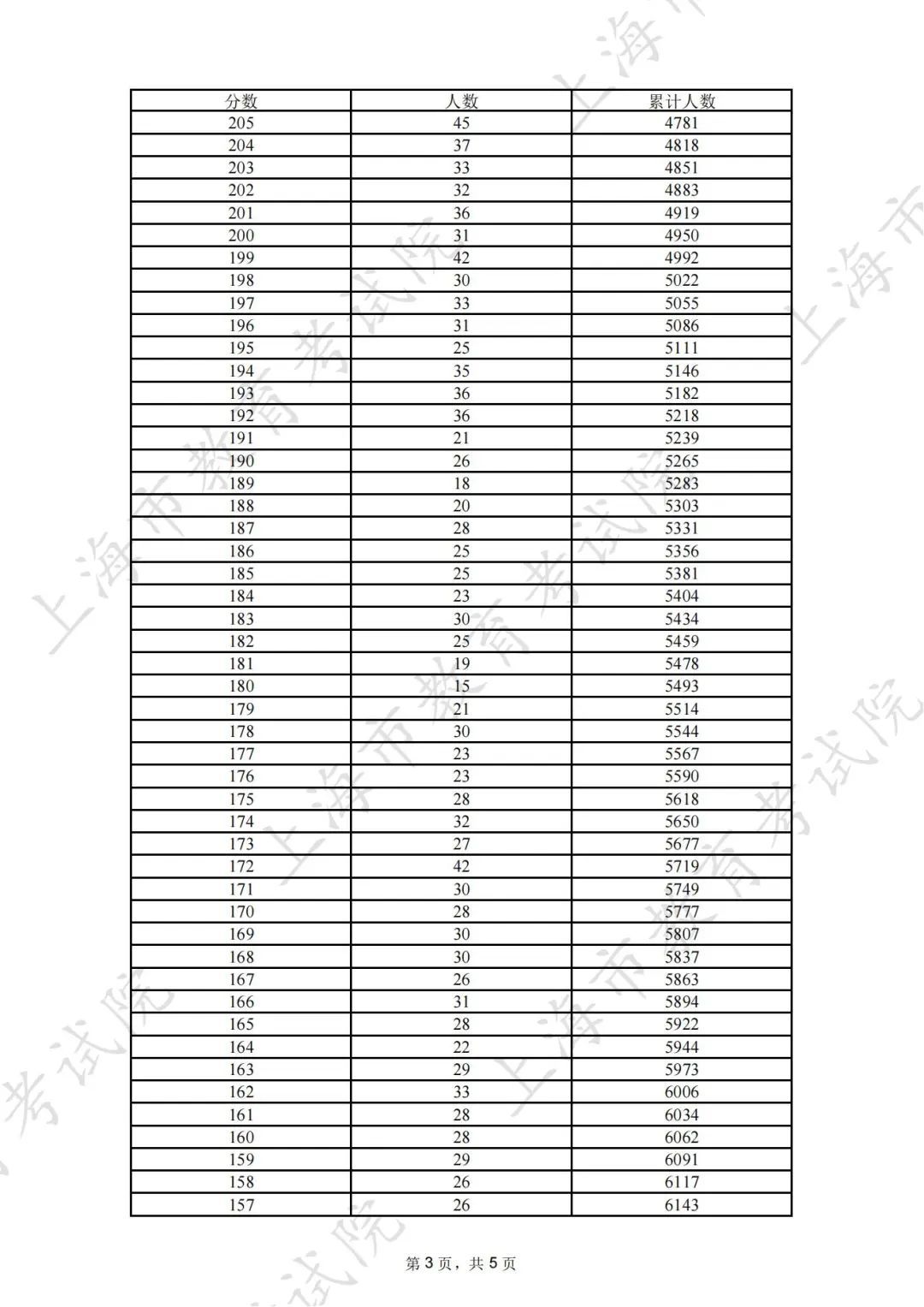 | 分数 | 人数 | 累计人数 |
|---|---|---|
| 205 | 45 | 4781 |
| 204 | 37 | 4818 |
| 203 | 33 | 4851 |
| 202 | 32 | 4883 |
| 201 | 36 | 4919 |
| 200 | 31 | 4950 |
| 199 | 42 | 4992 |
| 198 | 30 | 5022 |
| 197 | 33 | 5055 |
| 196 | 31 | 5086 |
| 195 | 25 | 5111 |
| 194 | 35 | 5146 |
| 193 | 36 | 5182 |
| 192 | 36 | 5218 |
| 191 | 21 | 5239 |
| 190 | 26 | 5265 |
| 189 | 18 | 5283 |
| 188 | 20 | 5303 |
| 187 | 28 | 5331 |
| 186 | 25 | 5356 |
| 185 | 25 | 5381 |
| 184 | 23 | 5404 |
| 183 | 30 | 5434 |
| 182 | 25 | 5459 |
| 181 | 19 | 5478 |
| 180 | 15 | 5493 |
| 179 | 21 | 5514 |
| 178 | 30 | 5544 |
| 177 | 23 | 5567 |
| 176 | 23 | 5590 |
| 175 | 28 | 5618 |
| 174 | 32 | 5650 |
| 173 | 27 | 5677 |
| 172 | 42 | 5719 |
| 171 | 30 | 5749 |
| 170 | 28 | 5777 |
| 169 | 30 | 5807 |
| 168 | 30 | 5837 |
| 167 | 26 | 5863 |
| 166 | 31 | 5894 |
| 165 | 28 | 5922 |
| 164 | 22 | 5944 |
| 163 | 29 | 5973 |
| 162 | 33 | 6006 |
| 161 | 28 | 6034 |
| 160 | 28 | 6062 |
| 159 | 29 | 6091 |
| 158 | 26 | 6117 |
| 157 | 26 | 6143 |

第3页，共5页

上海市教育考试院